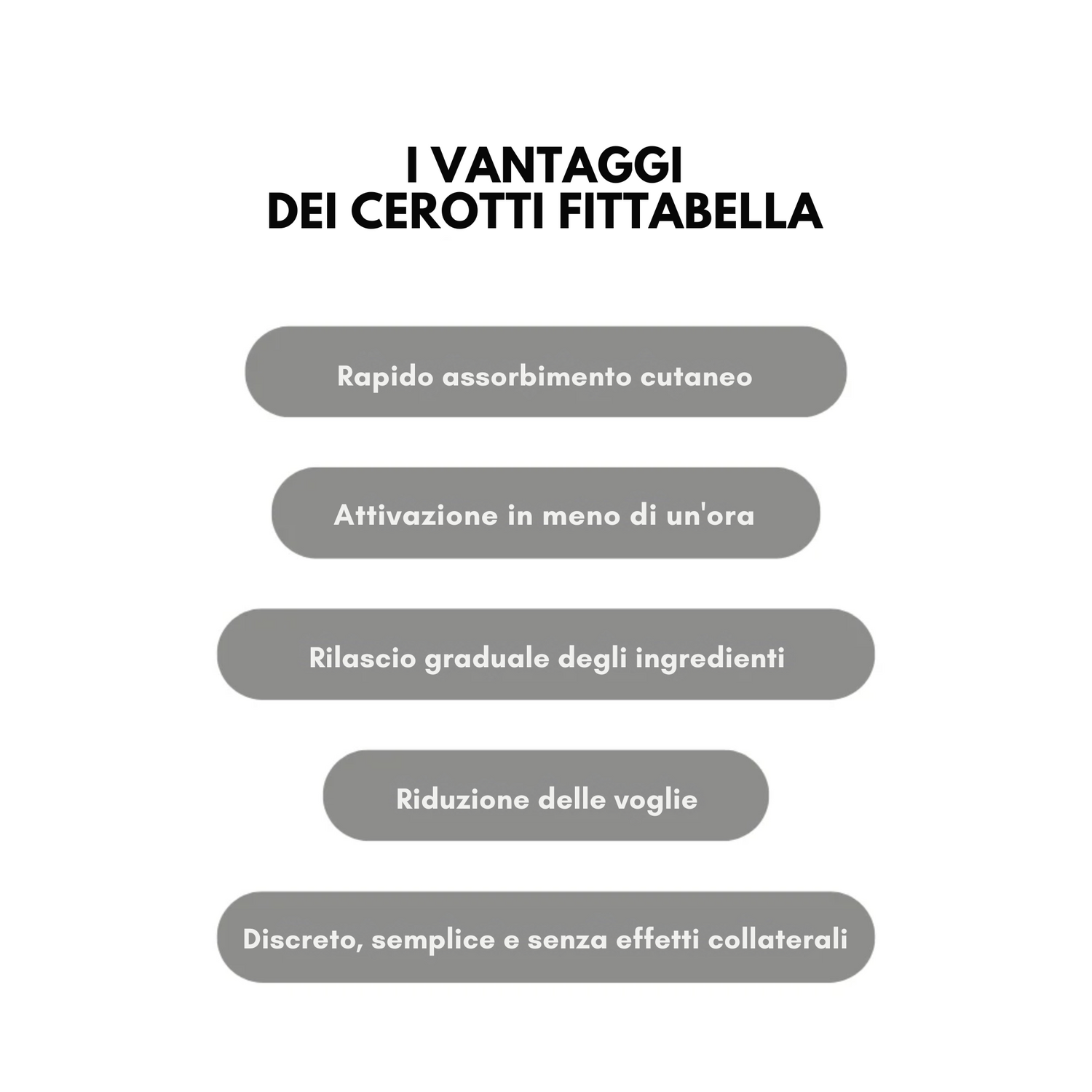 I VANTAGGI
DEI CEROTTI FITTABELLA

Rapido assorbimento cutaneo

Attivazione in meno di un'ora

Rilascio graduale degli ingredienti

Riduzione delle voglie

Discreto, semplice e senza effetti collaterali